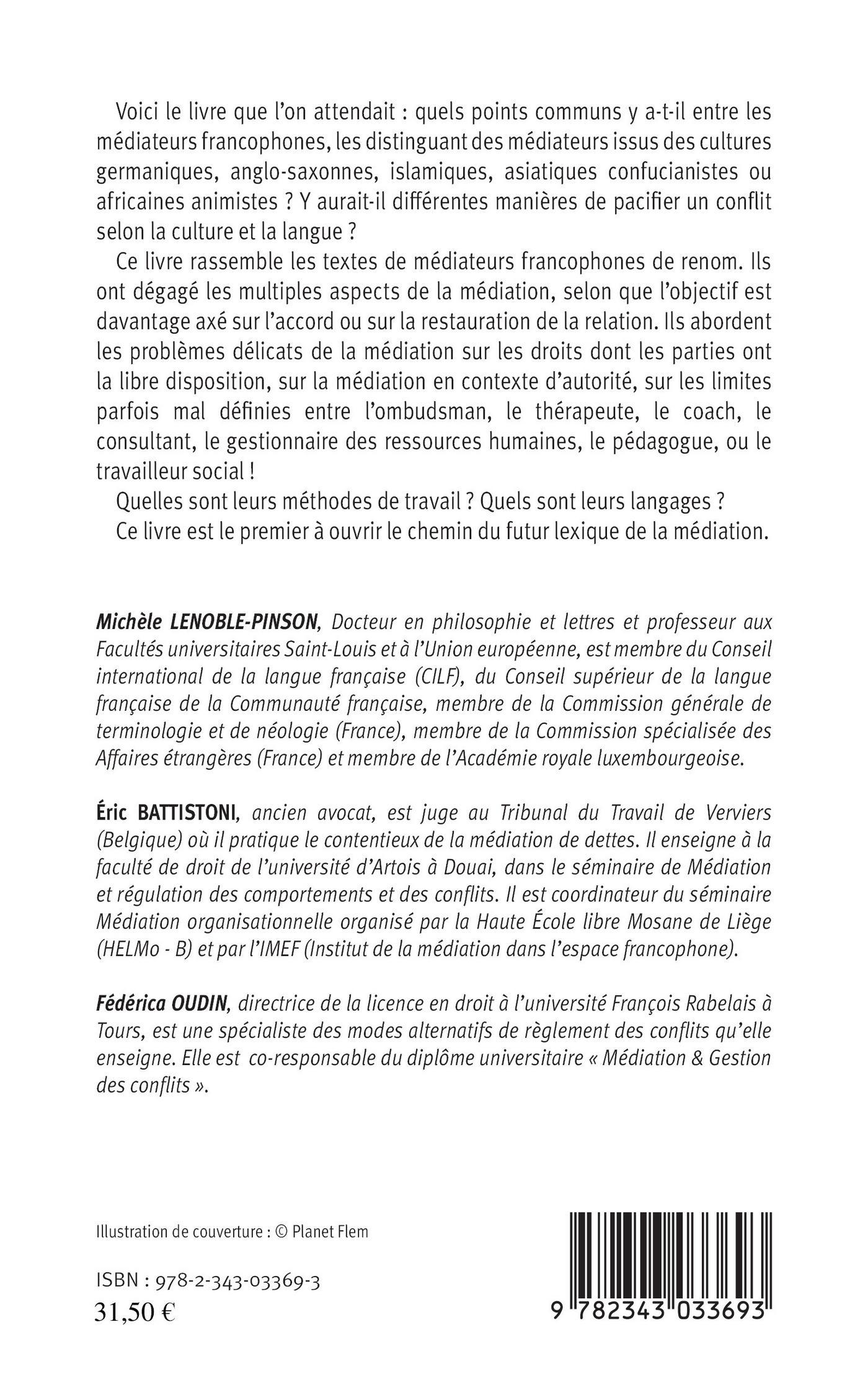 Voici le livre que l'on attendait : quels points communs y a-t-il entre les médiateurs francophones, les distinguant des médiateurs issus des cultures germaniques, anglo-saxonnes, islamiques, asiatiques confucianistes ou africaines animistes ? Y aurait-il différentes manières de pacifier un conflit selon la culture et la langue ?

Ce livre rassemble les textes de médiateurs francophones de renom. Ils ont dégagé les multiples aspects de la médiation, selon que l'objectif est davantage axé sur l'accord ou sur la restauration de la relation. Ils abordent les problèmes délicats de la médiation sur les droits dont les parties ont la libre disposition, sur la médiation en contexte d'autorité, sur les limites parfois mal définies entre l'ombudsman, le thérapeute, le coach, le consultant, le gestionnaire des ressources humaines, le pédagogue, ou le travailleur social !

Quelles sont leurs méthodes de travail ? Quels sont leurs langages ?

Ce livre est le premier à ouvrir le chemin du futur lexique de la médiation.

Michèle LENOBLE-PINSON, Docteur en philosophie et lettres et professeur aux Facultés universitaires Saint-Louis et à l'Union européenne, est membre du Conseil international de la langue française (CILF), du Conseil supérieur de la langue française de la Communauté française, membre de la Commission générale de terminologie et de néologie (France), membre de la Commission spécialisée des Affaires étrangères (France) et membre de l'Académie royale luxembourgeoise.

Éric BATTISTONI, ancien avocat, est juge au Tribunal du Travail de Verviers (Belgique) où il pratique le contentieux de la médiation de dettes. Il enseigne à la faculté de droit de l'université d'Artois à Douai, dans le séminaire de Médiation et régulation des comportements et des conflits. Il est coordinateur du séminaire Médiation organisationnelle organisé par la Haute École libre Mosane de Liège (HELMo - B) et par l'IMEF (Institut de la médiation dans l'espace francophone).

Fédérica OUDIN, directrice de la licence en droit à l'université François Rabelais à Tours, est une spécialiste des modes alternatifs de règlement des conflits qu'elle enseigne. Elle est co-responsable du diplôme universitaire « Médiation & Gestion des conflits ».

Illustration de couverture : © Planet Flem

ISBN : 978-2-343-03369-3
31,50 €

9 782343 033693